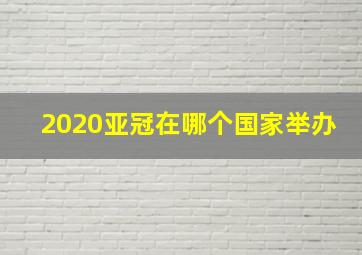 2020亚冠在哪个国家举办